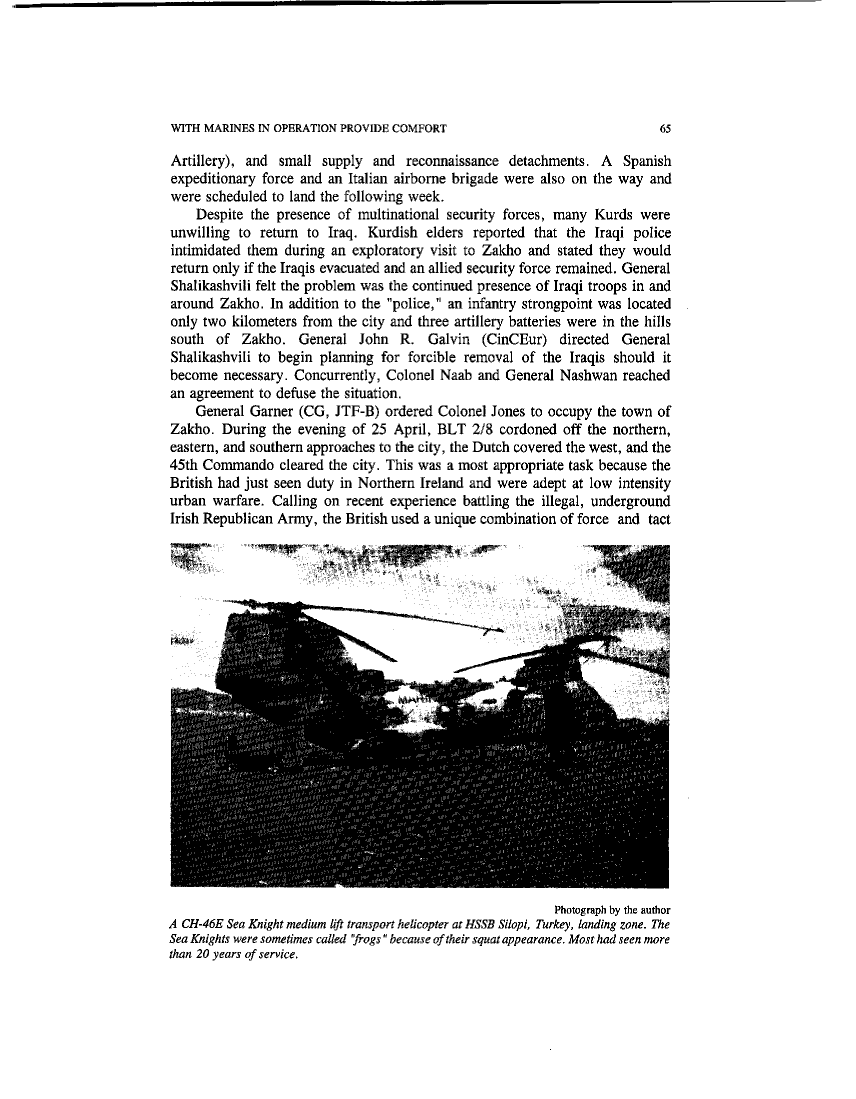 WITH MARINES IN OPERATION PROVIDE COMFORT 65

Artillery), and small supply and reconnaissance detachments. A Spanish expeditionary force and an Italian airborne brigade were also on the way and were scheduled to land the following week.

Despite the presence of multinational security forces, many Kurds were unwilling to return to Iraq. Kurdish elders reported that the Iraqi police intimidated them during an exploratory visit to Zakho and stated they would return only if the Iraqis evacuated and an allied security force remained. General Shalikashvili felt the problem was the continued presence of Iraqi troops in and around Zakho. In addition to the "police," an infantry strongpoint was located only two kilometers from the city and three artillery batteries were in the hills south of Zakho. General John R. Galvin (CinCEur) directed General Shalikashvili to begin planning for forcible removal of the Iraqis should it become necessary. Concurrently, Colonel Naab and General Nashwan reached an agreement to defuse the situation.

General Garner (CG, JTF-B) ordered Colonel Jones to occupy the town of Zakho. During the evening of 25 April, BLT 2/8 cordoned off the northern, eastern, and southern approaches to the city, the Dutch covered the west, and the 45th Commando cleared the city. This was a most appropriate task because the British had just seen duty in Northern Ireland and were adept at low intensity urban warfare. Calling on recent experience battling the illegal, underground Irish Republican Army, the British used a unique combination of force and tact

Photograph by the author
A CH-46E Sea Knight medium lift transport helicopter at HSSB Silopi, Turkey, landing zone. The Sea Knights were sometimes called "frogs" because of their squat appearance. Most had seen more than 20 years of service.